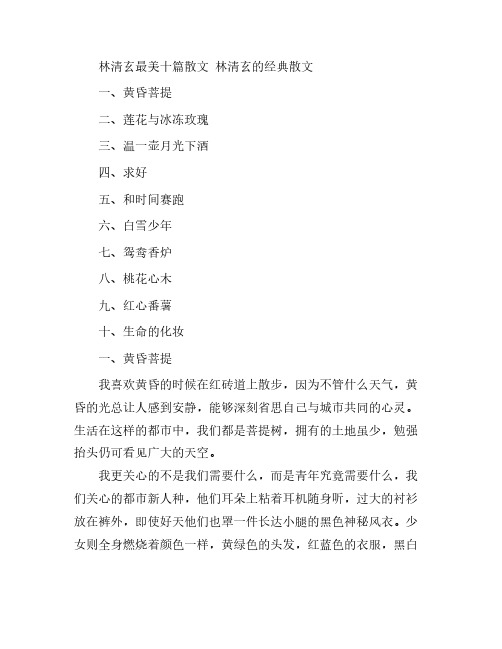 林清玄最美十篇散文 林清玄的经典散文

一、黄昏菩提

二、莲花与冰冻玫瑰

三、温一壶月光下酒

四、求好

五、和时间赛跑

六、白雪少年

七、鸳鸯香炉

八、桃花心木

九、红心番薯

十、生命的化妆

一、黄昏菩提

我喜欢黄昏的时候在红砖道上散步，因为不管什么天气，黄昏的光总让人感到安静，能够深刻省思自己与城市共同的心灵。生活在这样的都市中，我们都是菩提树，拥有的土地虽少，勉强抬头仍可看见广大的天空。

我更关心的不是我们需要什么，而是青年究竟需要什么，我们关心的都市新人种，他们耳朵上粘着耳机随身听，过大的衬衫放在裤外，即使好天他们也罩一件长达小腿的黑色神秘风衣。少女则全身燃烧着颜色一样，黄绿色的头发，红蓝色的衣服，黑白